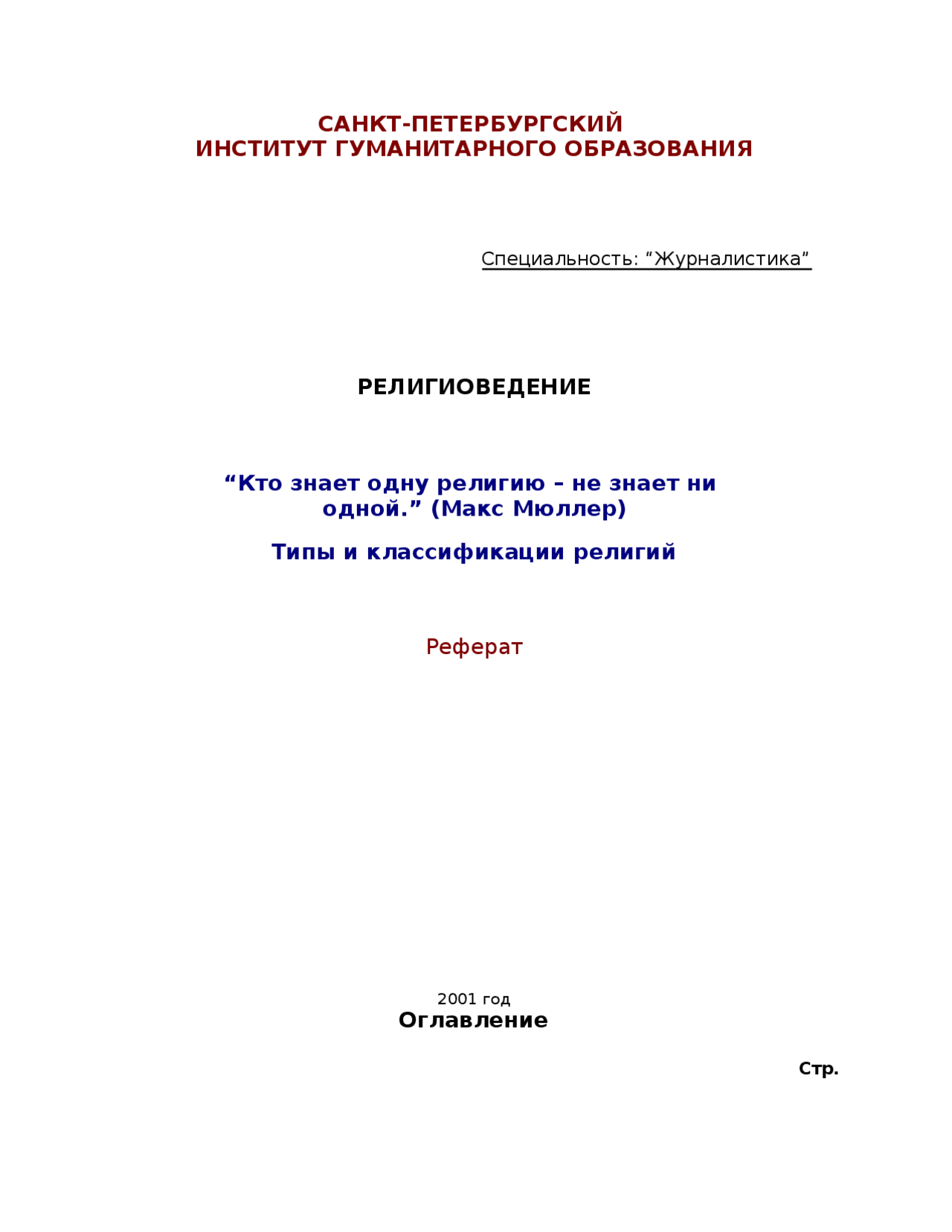 САНКТ-ПЕТЕРБУРГСКИЙ
ИНСТИТУТ ГУМАНИТАРНОГО ОБРАЗОВАНИЯ

Специальность: “Журналистика”

РЕЛИГИОВЕДЕНИЕ

“Кто знает одну религию – не знает ни одной.” (Макс Мюллер)

Типы и классификации религий

Реферат

2001 год

Оглавление

Стр.